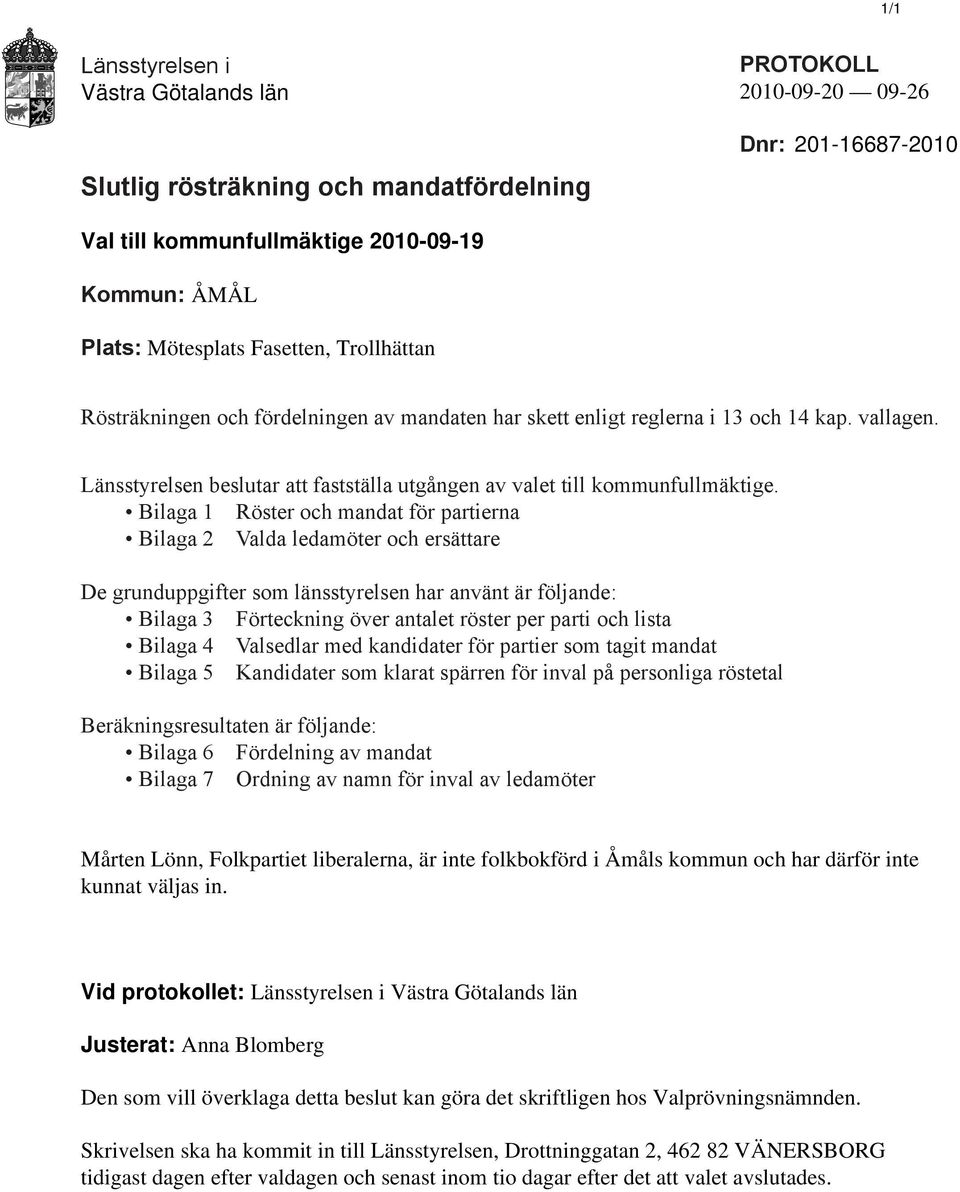 1/1

Länsstyrelsen i
Västra Götalands län

PROTOKOLL
2010-09-20 — 09-26

Dnr: 201-16687-2010

Slutlig rösträkning och mandatfördelning

Val till kommunfullmäktige 2010-09-19

Kommun: ÅMÅL

Plats: Mötesplats Fasetten, Trollhättan

Rösträkningen och fördelningen av mandaten har skett enligt reglerna i 13 och 14 kap. vallagen.

Länsstyrelsen beslutar att fastställa utgången av valet till kommunfullmäktige.
• Bilaga 1 Röster och mandat för partierna
• Bilaga 2 Valda ledamöter och ersättare

De grunduppgifter som länsstyrelsen har använt är följande:
• Bilaga 3 Förteckning över antalet röster per parti och lista
• Bilaga 4 Valsedlar med kandidater för partier som tagit mandat
• Bilaga 5 Kandidater som klarat spärren för inval på personliga röstetal

Beräkningsresultaten är följande:
• Bilaga 6 Fördelning av mandat
• Bilaga 7 Ordning av namn för inval av ledamöter

Mårten Lönn, Folkpartiet liberalerna, är inte folkbokförd i Åmåls kommun och har därför inte kunnat väljas in.

Vid protokollet: Länsstyrelsen i Västra Götalands län

Justerat: Anna Blomberg

Den som vill överklaga detta beslut kan göra det skriftligen hos Valprövningsnämnden.

Skrivelsen ska ha kommit in till Länsstyrelsen, Drottninggatan 2, 462 82 VÄNERSBORG tidigast dagen efter valdagen och senast inom tio dagar efter det att valet avslutades.